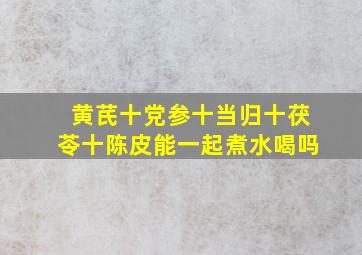 黄芪十党参十当归十茯苓十陈皮能一起煮水喝吗